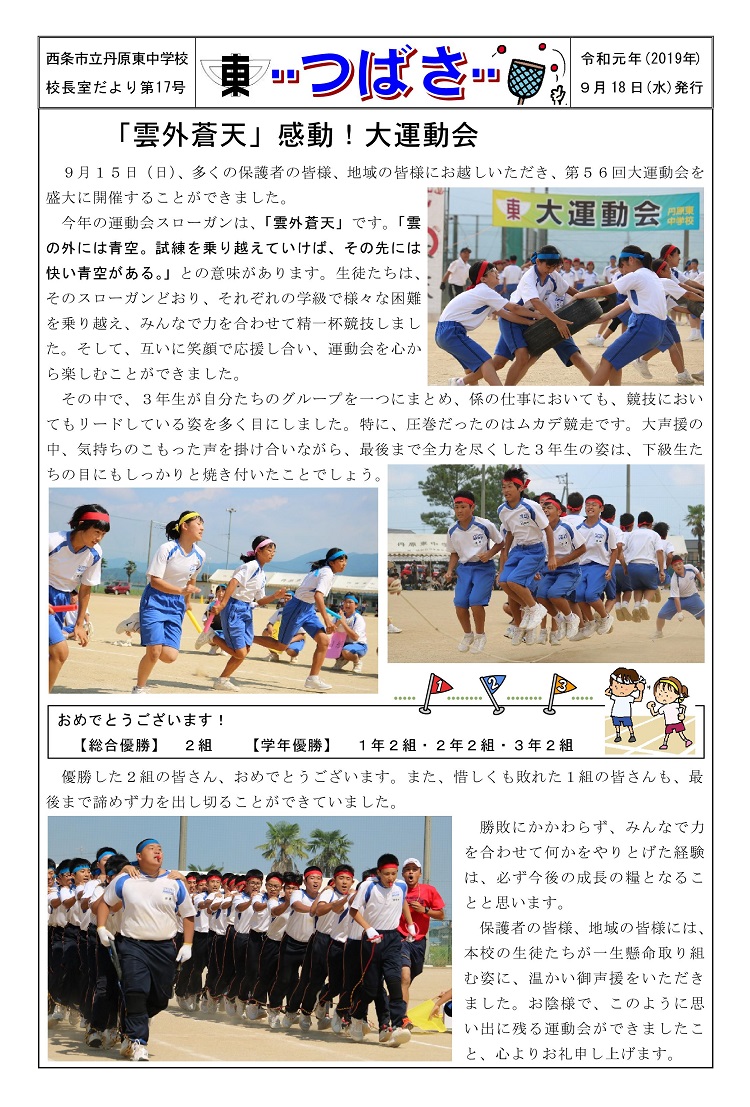 西条市立丹原東中学校
校長室だより第17号

東 つばさ

令和元年（2019年）
9月18日（水）発行

「雲外蒼天」感動！大運動会

９月１５日（日）、多くの保護者の皆様、地域の皆様にお越しいただき、第５６回大運動会を盛大に開催することができました。

今年の運動会スローガンは、「雲外蒼天」です。「雲の外には青空。試練を乗り越えていけば、その先には快い青空がある。」との意味があります。生徒たちは、そのスローガンどおり、それぞれの学級で様々な困難を乗り越え、みんなで力を合わせて精一杯競技しました。そして、互いに笑顔で応援し合い、運動会を心から楽しむことができました。

東 大運動会 丹原東中学校

その中で、３年生が自分たちのグループを一つにまとめ、係の仕事においても、競技においてもリードしている姿を多く目にしました。特に、圧巻だったのはムカデ競走です。大声援の中、気持ちのこもった声を掛け合いながら、最後まで全力を尽くした３年生の姿は、下級生たちの目にもしっかりと焼き付いたことでしょう。

1 2 3

おめでとうございます！
【総合優勝】　２組　　【学年優勝】　１年２組・２年２組・３年２組

優勝した２組の皆さん、おめでとうございます。また、惜しくも敗れた１組の皆さんも、最後まで諦めず力を出し切ることができていました。

勝敗にかかわらず、みんなで力を合わせて何かをやりとげた経験は、必ず今後の成長の糧となることと思います。

保護者の皆様、地域の皆様には、本校の生徒たちが一生懸命取り組む姿に、温かい御声援をいただきました。お陰様で、このように思い出に残る運動会ができましたこと、心よりお礼申し上げます。